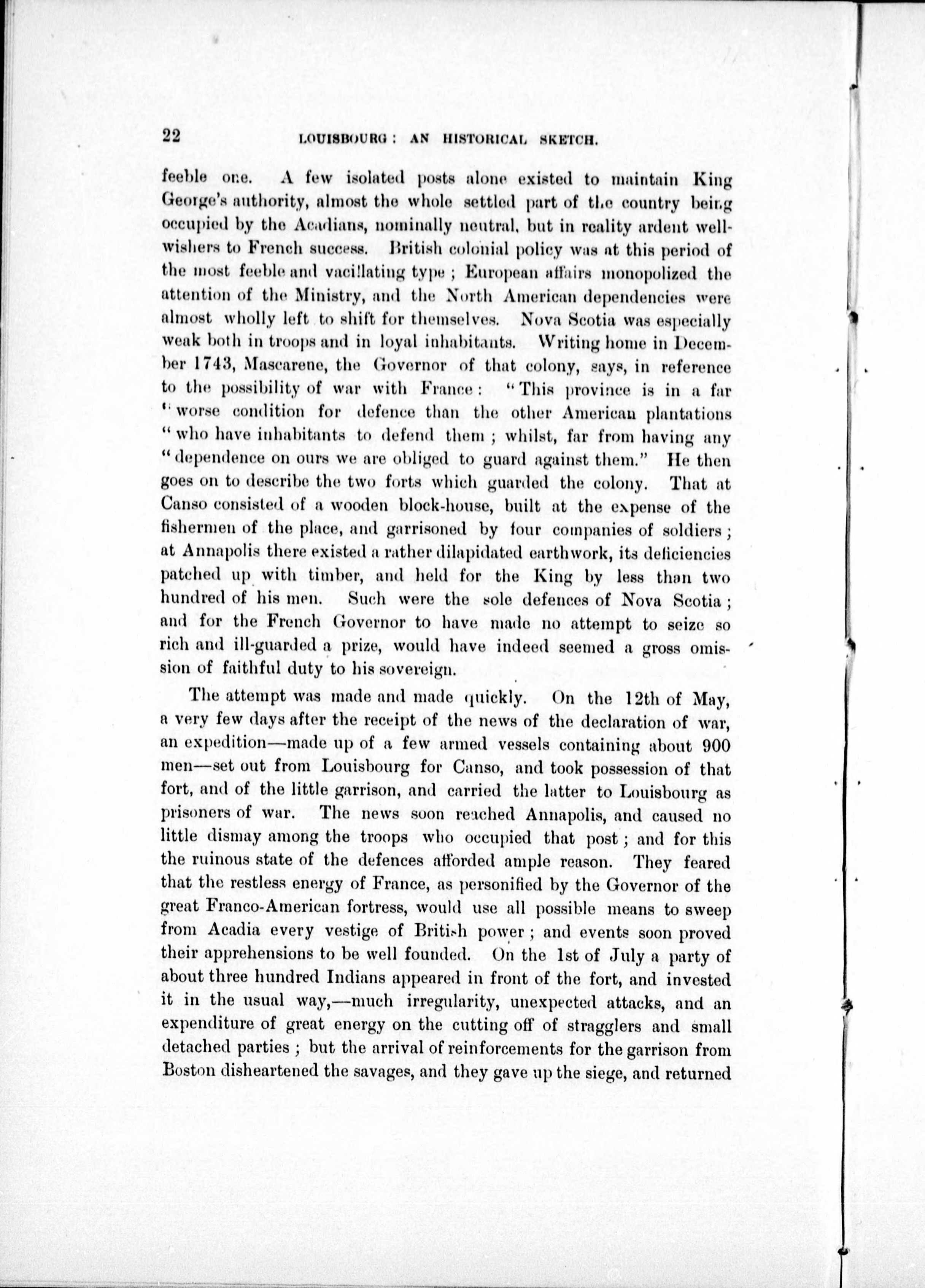 22 LOUISBOURG: AN HISTORICAL SKETCH.

feeble one. A few isolated posts alone existed to maintain King George's authority, almost the whole settled part of the country being occupied by the Acadians, nominally neutral, but in reality ardent well-wishers to French success. British colonial policy was at this period of the most feeble and vacillating type; European affairs monopolized the attention of the Ministry, and the North American dependencies were almost wholly left to shift for themselves. Nova Scotia was especially weak both in troops and in loyal inhabitants. Writing home in December 1743, Mascarene, the Governor of that colony, says, in reference to the possibility of war with France: "This province is in a far "worse condition for defence than the other American plantations "who have inhabitants to defend them; whilst, far from having any "dependence on ours we are obliged to guard against them." He then goes on to describe the two forts which guarded the colony. That at Canso consisted of a wooden block-house, built at the expense of the fishermen of the place, and garrisoned by four companies of soldiers; at Annapolis there existed a rather dilapidated earthwork, its deficiencies patched up with timber, and held for the King by less than two hundred of his men. Such were the sole defences of Nova Scotia; and for the French Governor to have made no attempt to seize so rich and ill-guarded a prize, would have indeed seemed a gross omission of faithful duty to his sovereign.

The attempt was made and made quickly. On the 12th of May, a very few days after the receipt of the news of the declaration of war, an expedition—made up of a few armed vessels containing about 900 men—set out from Louisbourg for Canso, and took possession of that fort, and of the little garrison, and carried the latter to Louisbourg as prisoners of war. The news soon reached Annapolis, and caused no little dismay among the troops who occupied that post; and for this the ruinous state of the defences afforded ample reason. They feared that the restless energy of France, as personified by the Governor of the great Franco-American fortress, would use all possible means to sweep from Acadia every vestige of British power; and events soon proved their apprehensions to be well founded. On the 1st of July a party of about three hundred Indians appeared in front of the fort, and invested it in the usual way,—much irregularity, unexpected attacks, and an expenditure of great energy on the cutting off of stragglers and small detached parties; but the arrival of reinforcements for the garrison from Boston disheartened the savages, and they gave up the siege, and returned